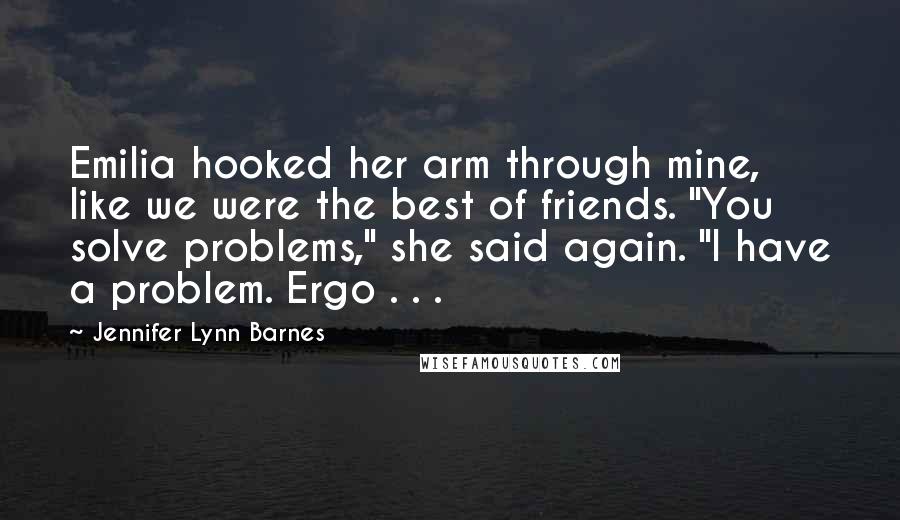 Emilia hooked her arm through mine, like we were the best of friends. "You solve problems," she said again. "I have a problem. Ergo . . .

~ Jennifer Lynn Barnes

WISEFAMOUSQUOTES.COM